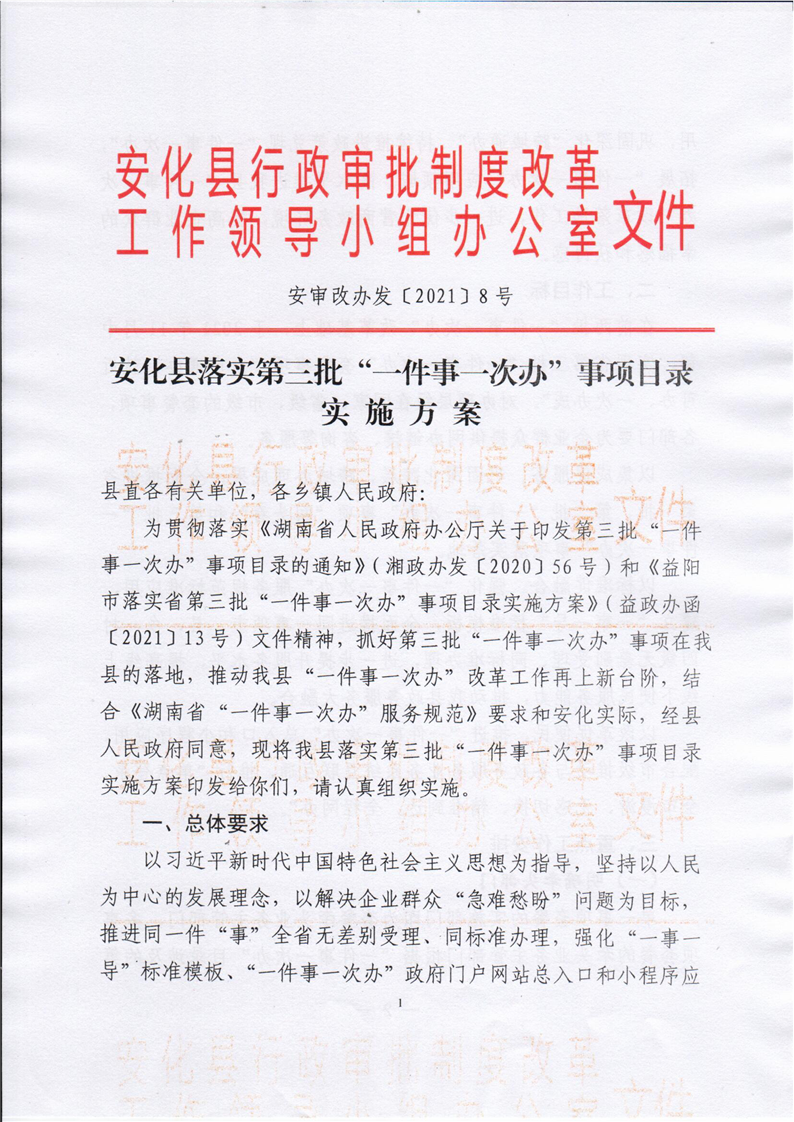 安化县行政审批制度改革工作领导小组办公室文件

安审改办发〔2021〕8号

安化县落实第三批“一件事一次办”事项目录实施方案

县直各有关单位，各乡镇人民政府：

为贯彻落实《湖南省人民政府办公厅关于印发第三批“一件事一次办”事项目录的通知》（湘政办发〔2020〕56号）和《益阳市落实省第三批“一件事一次办”事项目录实施方案》（益政办函〔2021〕13号）文件精神，抓好第三批“一件事一次办”事项在我县的落地，推动我县“一件事一次办”改革工作再上新台阶，结合《湖南省“一件事一次办”服务规范》要求和安化实际，经县人民政府同意，现将我县落实第三批“一件事一次办”事项目录实施方案印发给你们，请认真组织实施。

一、总体要求

以习近平新时代中国特色社会主义思想为指导，坚持以人民为中心的发展理念，以解决企业群众“急难愁盼”问题为目标，推进同一件“事”全省无差别受理、同标准办理，强化“一事一导”标准模板、“一件事一次办”政府门户网站总入口和小程序应

1